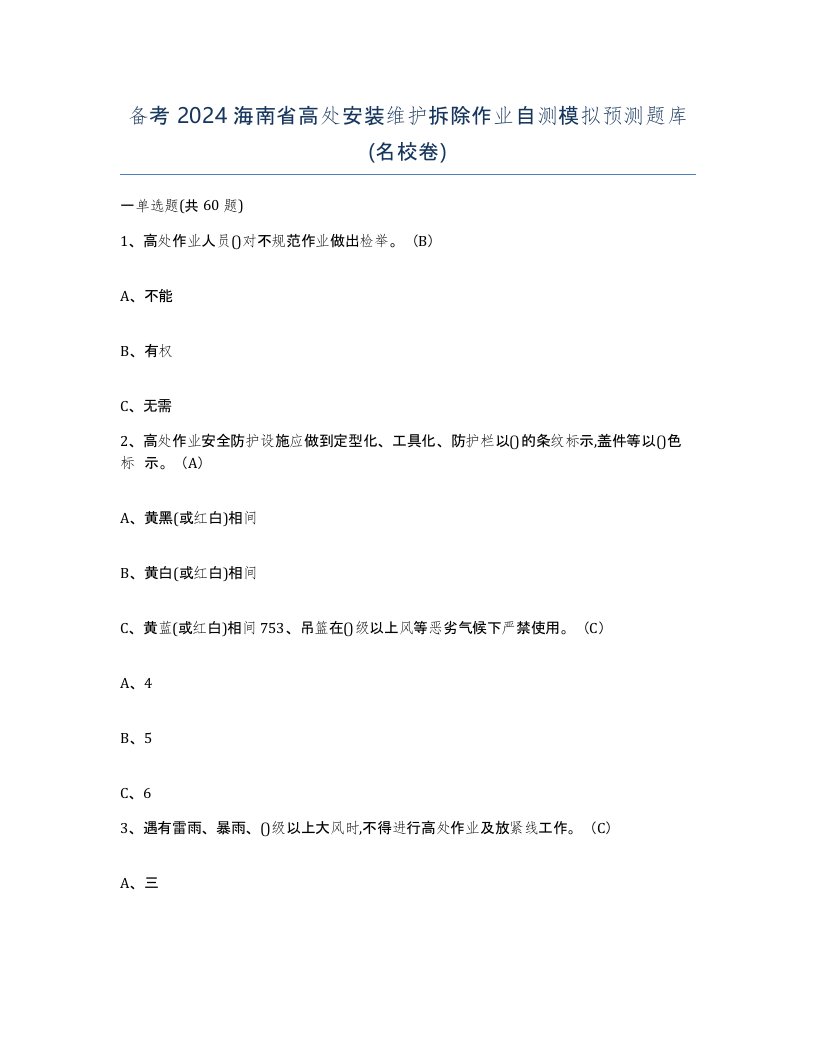 备考 2024 海南省高处安装维护拆除作业自测模拟预测题库(名校卷)

一单选题(共 60 题)

1、高处作业人员()对不规范作业做出检举。（B）

A、不能

B、有权

C、无需

2、高处作业安全防护设施应做到定型化、工具化、防护栏以()的条纹标示,盖件等以()色标 示。（A）

A、黄黑(或红白)相间

B、黄白(或红白)相间

C、黄蓝(或红白)相间 753、吊篮在()级以上风等恶劣气候下严禁使用。（C）

A、4

B、5

C、6

3、遇有雷雨、暴雨、()级以上大风时,不得进行高处作业及放紧线工作。（C）

A、三